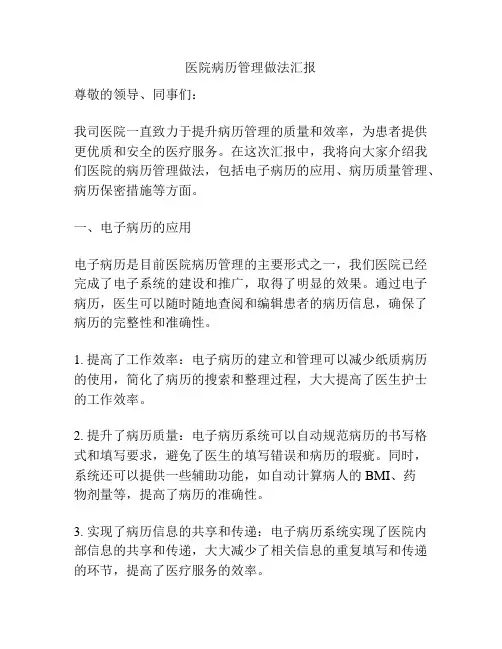 医院病历管理做法汇报

尊敬的领导、同事们：

我司医院一直致力于提升病历管理的质量和效率，为患者提供更优质和安全的医疗服务。在这次汇报中，我将向大家介绍我们医院的病历管理做法，包括电子病历的应用、病历质量管理、病历保密措施等方面。

一、电子病历的应用

电子病历是目前医院病历管理的主要形式之一，我们医院已经完成了电子系统的建设和推广，取得了明显的效果。通过电子病历，医生可以随时随地查阅和编辑患者的病历信息，确保了病历的完整性和准确性。

1. 提高了工作效率：电子病历的建立和管理可以减少纸质病历的使用，简化了病历的搜索和整理过程，大大提高了医生护士的工作效率。

2. 提升了病历质量：电子病历系统可以自动规范病历的书写格式和填写要求，避免了医生的填写错误和病历的瑕疵。同时，系统还可以提供一些辅助功能，如自动计算病人的 BMI、药物剂量等，提高了病历的准确性。

3. 实现了病历信息的共享和传递：电子病历系统实现了医院内部信息的共享和传递，大大减少了相关信息的重复填写和传递的环节，提高了医疗服务的效率。